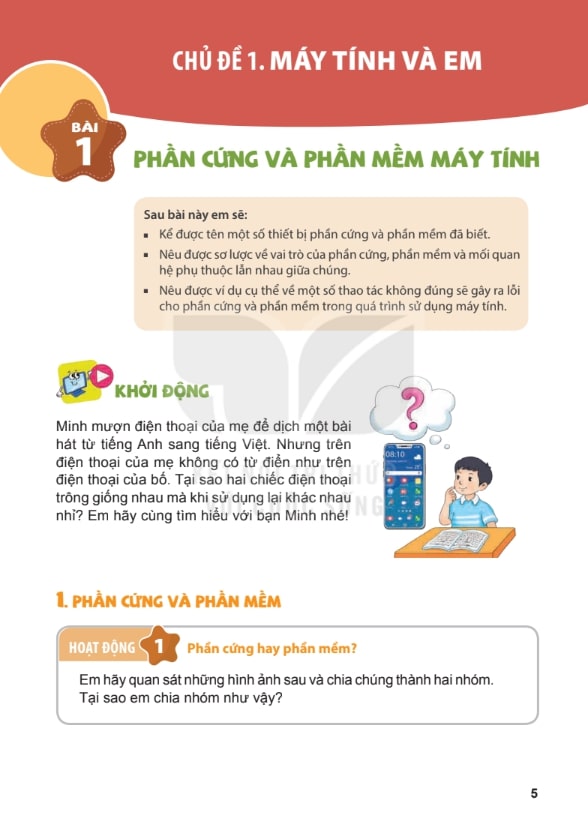 CHỦ ĐỀ 1. MÁY TÍNH VÀ EM

BÀI 1

PHẦN CỨNG VÀ PHẦN MỀM MÁY TÍNH

Sau bài này em sẽ:

• Kể được tên một số thiết bị phần cứng và phần mềm đã biết.
• Nêu được sơ lược về vai trò của phần cứng, phần mềm và mối quan hệ phụ thuộc lẫn nhau giữa chúng.
• Nêu được ví dụ cụ thể về một số thao tác không đúng sẽ gây ra lỗi cho phần cứng và phần mềm trong quá trình sử dụng máy tính.

KHỞI ĐỘNG

Minh mượn điện thoại của mẹ để dịch một bài hát từ tiếng Anh sang tiếng Việt. Nhưng trên điện thoại của mẹ không có từ điển như trên điện thoại của bố. Tại sao hai chiếc điện thoại trông giống nhau mà khi sử dụng lại khác nhau nhỉ? Em hãy cùng tìm hiểu với bạn Minh nhé!

1. PHẦN CỨNG VÀ PHẦN MỀM

HOẠT ĐỘNG 1 Phần cứng hay phần mềm?

Em hãy quan sát những hình ảnh sau và chia chúng thành hai nhóm. Tại sao em chia nhóm như vậy?

5